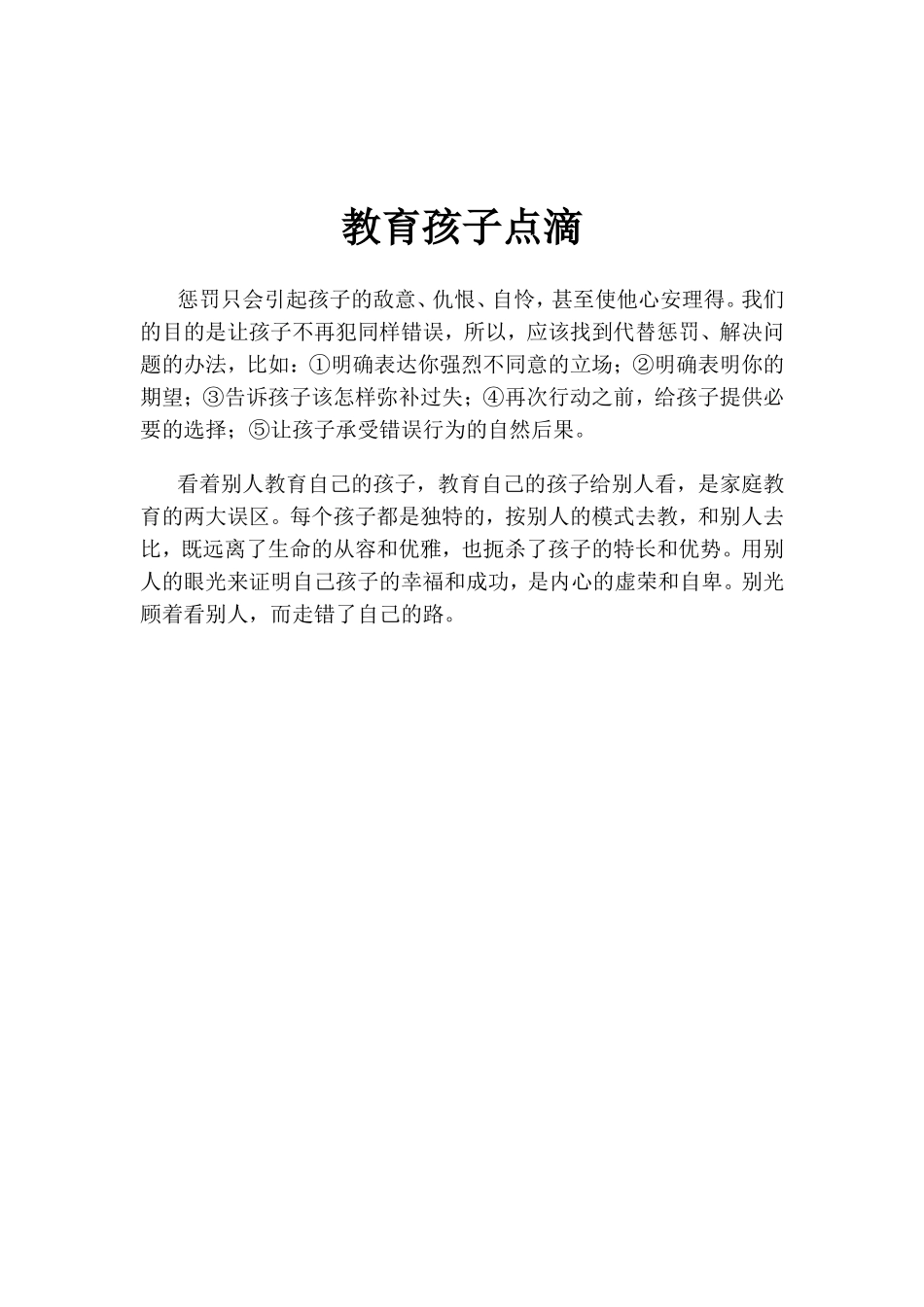 教育孩子点滴

惩罚只会引起孩子的敌意、仇恨、自怜，甚至使他心安理得。我们的目的是让孩子不再犯同样错误，所以，应该找到代替惩罚、解决问题的办法，比如：①明确表达你强烈不同意的立场；②明确表明你的期望；③告诉孩子该怎样弥补过失；④再次行动之前，给孩子提供必要的选择；⑤让孩子承受错误行为的自然后果。

看着别人教育自己的孩子，教育自己的孩子给别人看，是家庭教育的两大误区。每个孩子都是独特的，按别人的模式去教，和别人去比，既远离了生命的从容和优雅，也扼杀了孩子的特长和优势。用别人的眼光来证明自己孩子的幸福和成功，是内心的虚荣和自卑。别光顾着看别人，而走错了自己的路。